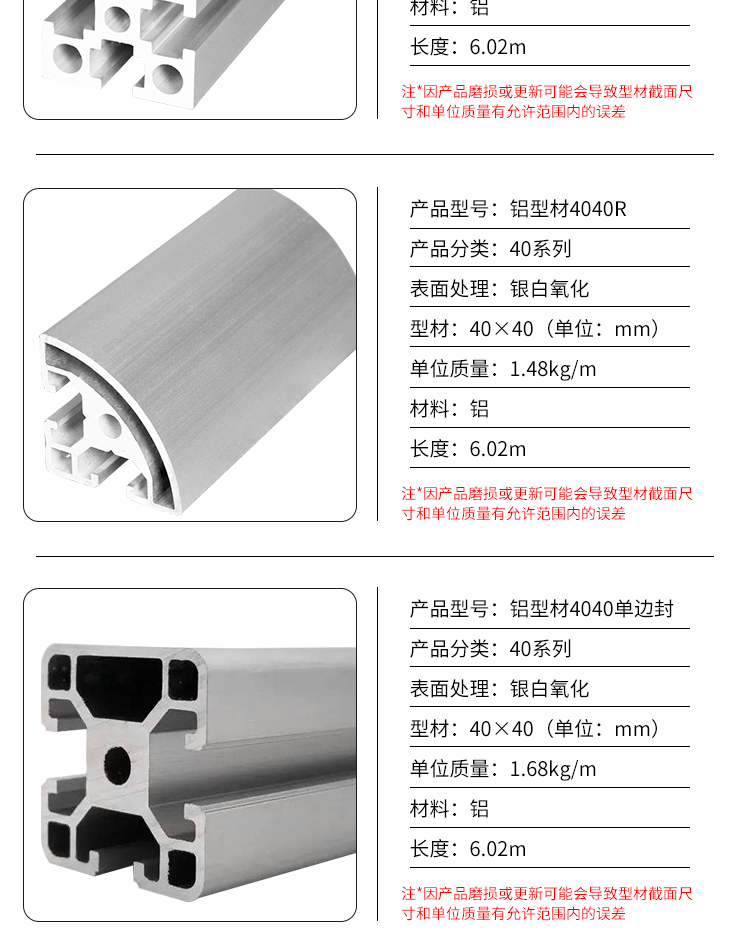 材料：铝

长度：6.02m

注*因产品磨损或更新可能会导致型材截面尺寸和单位质量有允许范围内的误差

产品型号：铝型材4040R

产品分类：40系列

表面处理：银白氧化

型材：40×40（单位：mm）

单位质量：1.48kg/m

材料：铝

长度：6.02m

注*因产品磨损或更新可能会导致型材截面尺寸和单位质量有允许范围内的误差

产品型号：铝型材4040单边封

产品分类：40系列

表面处理：银白氧化

型材：40×40（单位：mm）

单位质量：1.68kg/m

材料：铝

长度：6.02m

注*因产品磨损或更新可能会导致型材截面尺寸和单位质量有允许范围内的误差